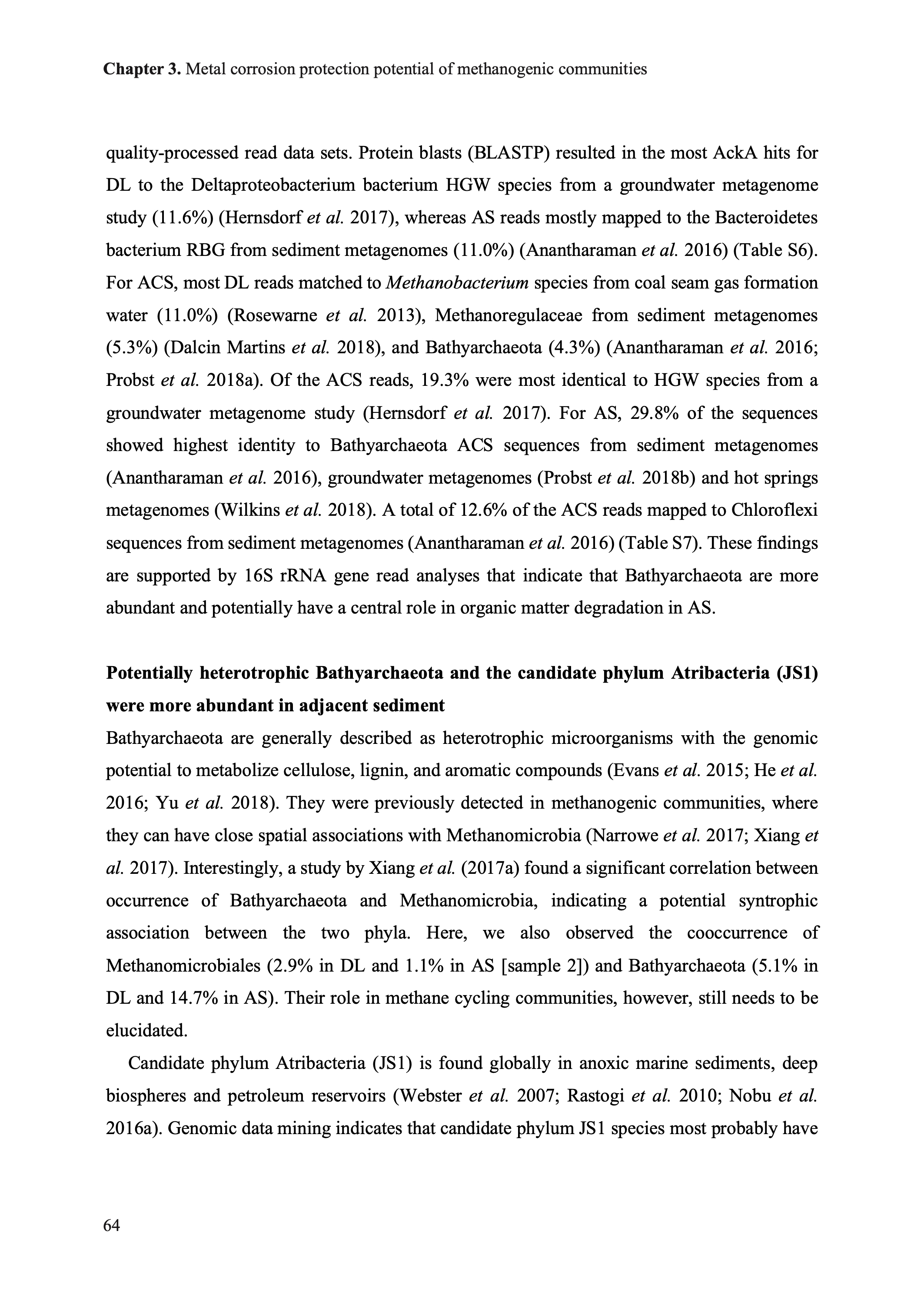 Chapter 3. Metal corrosion protection potential of methanogenic communities

quality-processed read data sets. Protein blasts (BLASTP) resulted in the most AckA hits for DL to the Deltaproteobacterium bacterium HGW species from a groundwater metagenome study (11.6%) (Hernsdorf et al. 2017), whereas AS reads mostly mapped to the Bacteroidetes bacterium RBG from sediment metagenomes (11.0%) (Anantharaman et al. 2016) (Table S6). For ACS, most DL reads matched to Methanobacterium species from coal seam gas formation water (11.0%) (Rosewarne et al. 2013), Methanoregulaceae from sediment metagenomes (5.3%) (Dalcin Martins et al. 2018), and Bathyarchaeota (4.3%) (Anantharaman et al. 2016; Probst et al. 2018a). Of the ACS reads, 19.3% were most identical to HGW species from a groundwater metagenome study (Hernsdorf et al. 2017). For AS, 29.8% of the sequences showed highest identity to Bathyarchaeota ACS sequences from sediment metagenomes (Anantharaman et al. 2016), groundwater metagenomes (Probst et al. 2018b) and hot springs metagenomes (Wilkins et al. 2018). A total of 12.6% of the ACS reads mapped to Chloroflexi sequences from sediment metagenomes (Anantharaman et al. 2016) (Table S7). These findings are supported by 16S rRNA gene read analyses that indicate that Bathyarchaeota are more abundant and potentially have a central role in organic matter degradation in AS.

Potentially heterotrophic Bathyarchaeota and the candidate phylum Atribacteria (JS1) were more abundant in adjacent sediment

Bathyarchaeota are generally described as heterotrophic microorganisms with the genomic potential to metabolize cellulose, lignin, and aromatic compounds (Evans et al. 2015; He et al. 2016; Yu et al. 2018). They were previously detected in methanogenic communities, where they can have close spatial associations with Methanomicrobia (Narrowe et al. 2017; Xiang et al. 2017). Interestingly, a study by Xiang et al. (2017a) found a significant correlation between occurrence of Bathyarchaeota and Methanomicrobia, indicating a potential syntrophic association between the two phyla. Here, we also observed the cooccurrence of Methanomicrobiales (2.9% in DL and 1.1% in AS [sample 2]) and Bathyarchaeota (5.1% in DL and 14.7% in AS). Their role in methane cycling communities, however, still needs to be elucidated.

Candidate phylum Atribacteria (JS1) is found globally in anoxic marine sediments, deep biospheres and petroleum reservoirs (Webster et al. 2007; Rastogi et al. 2010; Nobu et al. 2016a). Genomic data mining indicates that candidate phylum JS1 species most probably have

64